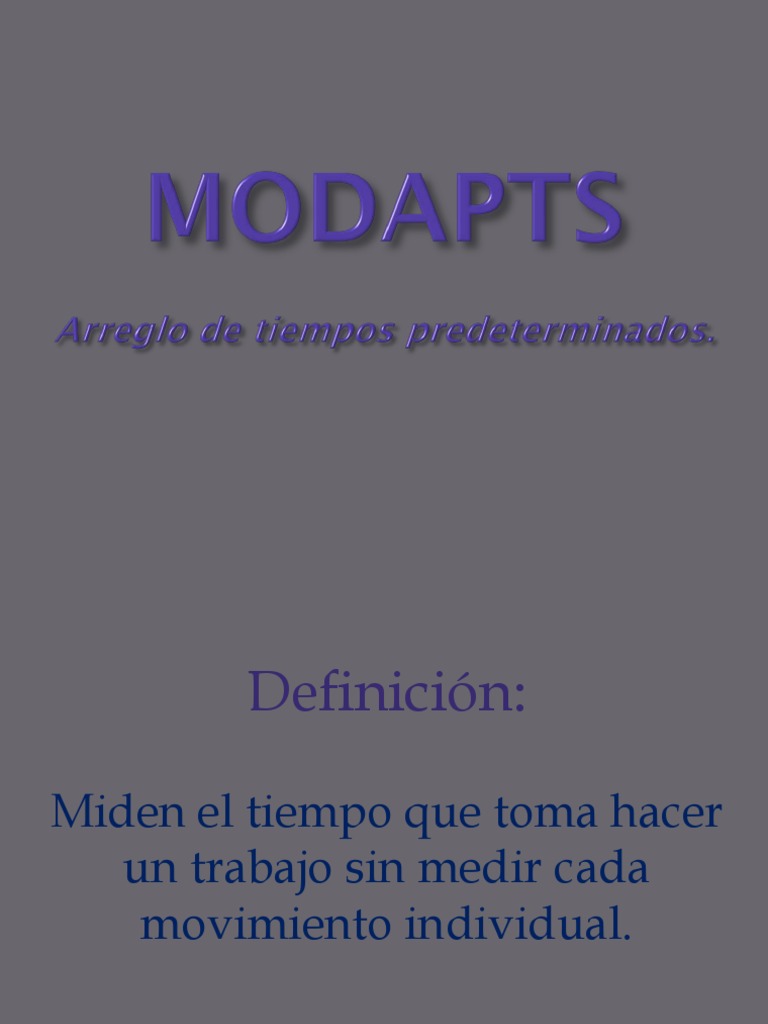 MODAPTS

Arreglo de tiempos predeterminados.

Definición:

Miden el tiempo que toma hacer un trabajo sin medir cada movimiento individual.